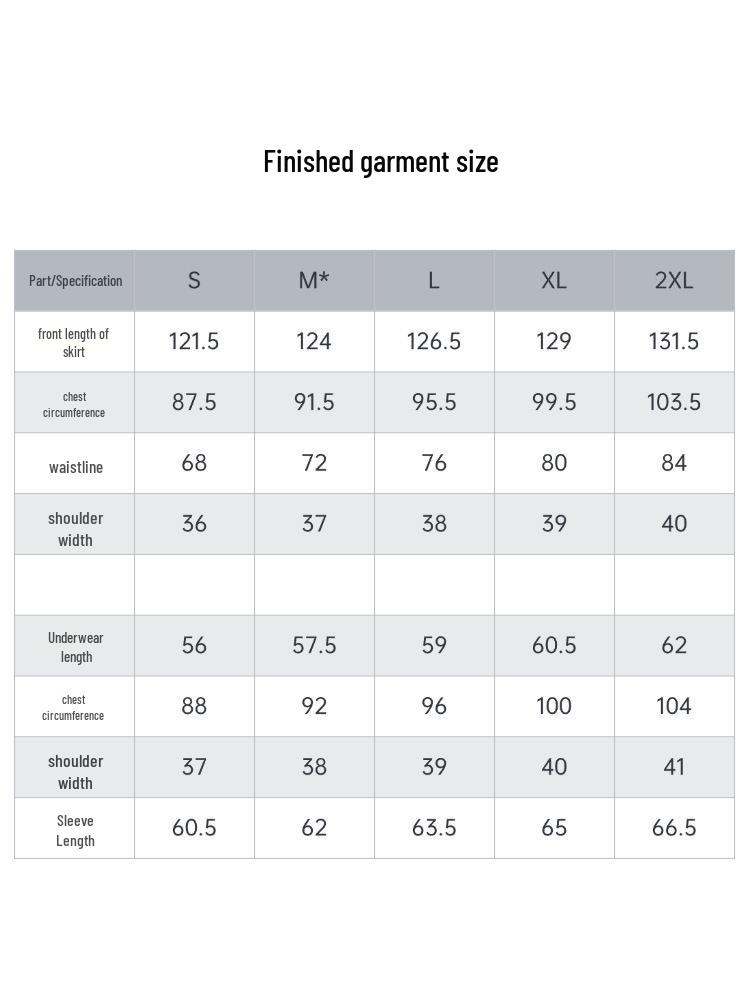 Finished garment size

| Part/Specification | S | M* | L | XL | 2XL |
|---|---|---|---|---|---|
| front length of skirt | 121.5 | 124 | 126.5 | 129 | 131.5 |
| chest circumference | 87.5 | 91.5 | 95.5 | 99.5 | 103.5 |
| waistline | 68 | 72 | 76 | 80 | 84 |
| shoulder width | 36 | 37 | 38 | 39 | 40 |
| | | | | | |
| Underwear length | 56 | 57.5 | 59 | 60.5 | 62 |
| chest circumference | 88 | 92 | 96 | 100 | 104 |
| shoulder width | 37 | 38 | 39 | 40 | 41 |
| Sleeve Length | 60.5 | 62 | 63.5 | 65 | 66.5 |